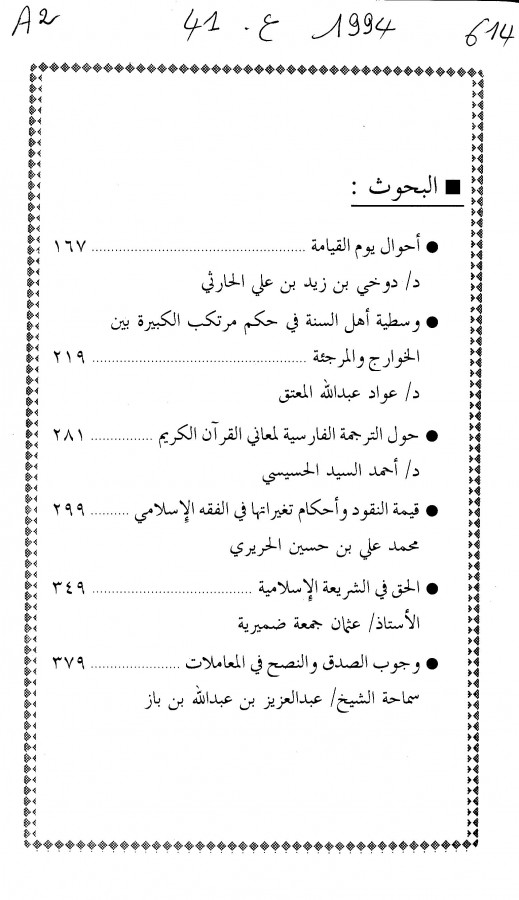 A2 41 . ع 1994 614

■ البحوث :

● أحوال يوم القيامة ............ ١٦٧
د/ دوخي بن زيد بن علي الحارثي

● وسطية أهل السنة في حكم مرتكب الكبيرة بين الخوارج والمرجئة ............ ٢١٩
د/ عواد عبدالله المعتق

● حول الترجمة الفارسية لمعاني القرآن الكريم ............ ٢٨١
د/ أحمد السيد الحسيسي

● قيمة النقود وأحكام تغيراتها في الفقه الإسلامي ............ ٢٩٩
محمد علي بن حسين الحريري

● الحق في الشريعة الإسلامية ............ ٣٤٩
الأستاذ/ عثمان جمعة ضميرية

● وجوب الصدق والنصح في المعاملات ............ ٣٧٩
سماحة الشيخ/ عبدالعزيز بن عبدالله بن باز